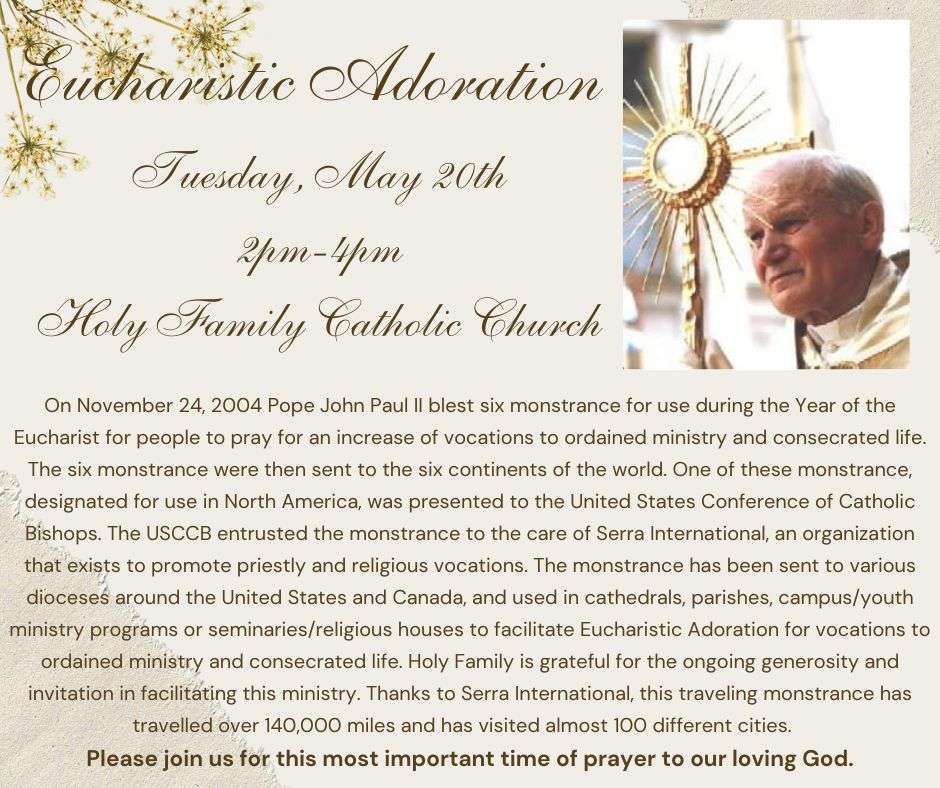 Eucharistic Adoration

Tuesday, May 20th

2pm-4pm

Holy Family Catholic Church

On November 24, 2004 Pope John Paul II blest six monstrance for use during the Year of the Eucharist for people to pray for an increase of vocations to ordained ministry and consecrated life. The six monstrance were then sent to the six continents of the world. One of these monstrance, designated for use in North America, was presented to the United States Conference of Catholic Bishops. The USCCB entrusted the monstrance to the care of Serra International, an organization that exists to promote priestly and religious vocations. The monstrance has been sent to various dioceses around the United States and Canada, and used in cathedrals, parishes, campus/youth ministry programs or seminaries/religious houses to facilitate Eucharistic Adoration for vocations to ordained ministry and consecrated life. Holy Family is grateful for the ongoing generosity and invitation in facilitating this ministry. Thanks to Serra International, this traveling monstrance has travelled over 140,000 miles and has visited almost 100 different cities.

Please join us for this most important time of prayer to our loving God.